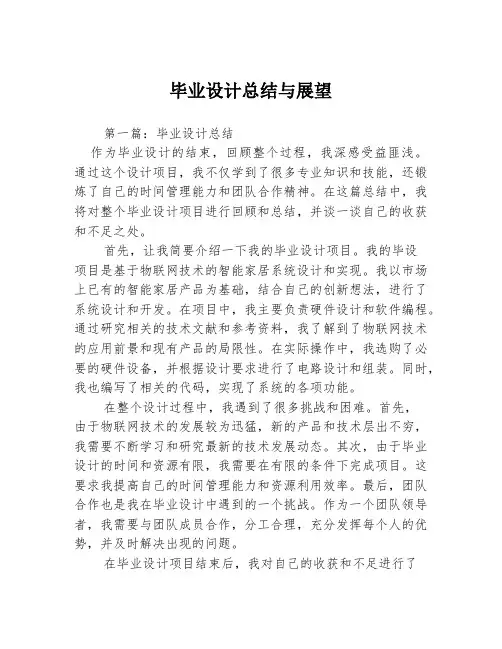 毕业设计总结与展望

第一篇：毕业设计总结

作为毕业设计的结束，回顾整个过程，我深感受益匪浅。通过这个设计项目，我不仅学到了很多专业知识和技能，还锻炼了自己的时间管理能力和团队合作精神。在这篇总结中，我将对整个毕业设计项目进行回顾和总结，并谈一谈自己的收获和不足之处。

首先，让我简要介绍一下我的毕业设计项目。我的毕设项目是基于物联网技术的智能家居系统设计和实现。我以市场上已有的智能家居产品为基础，结合自己的创新想法，进行了系统设计和开发。在项目中，我主要负责硬件设计和软件编程。通过研究相关的技术文献和参考资料，我了解到了物联网技术的应用前景和现有产品的局限性。在实际操作中，我选购了必要的硬件设备，并根据设计要求进行了电路设计和组装。同时，我也编写了相关的代码，实现了系统的各项功能。

在整个设计过程中，我遇到了很多挑战和困难。首先，由于物联网技术的发展较为迅猛，新的产品和技术层出不穷，我需要不断学习和研究最新的技术发展动态。其次，由于毕业设计的时间和资源有限，我需要在有限的条件下完成项目。这要求我提高自己的时间管理能力和资源利用效率。最后，团队合作也是我在毕业设计中遇到的一个挑战。作为一个团队领导者，我需要与团队成员合作，分工合理，充分发挥每个人的优势，并及时解决出现的问题。

在毕业设计项目结束后，我对自己的收获和不足进行了